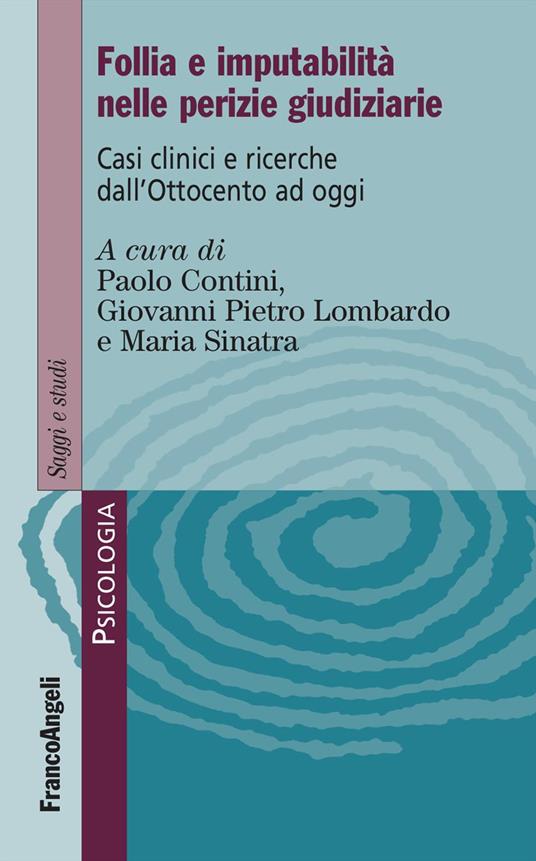 Follia e imputabilità nelle perizie giudiziarie

Casi clinici e ricerche dall'Ottocento ad oggi

A cura di
Paolo Contini,
Giovanni Pietro Lombardo
e Maria Sinatra

Saggi e studi

PSICOLOGIA

FrancoAngeli